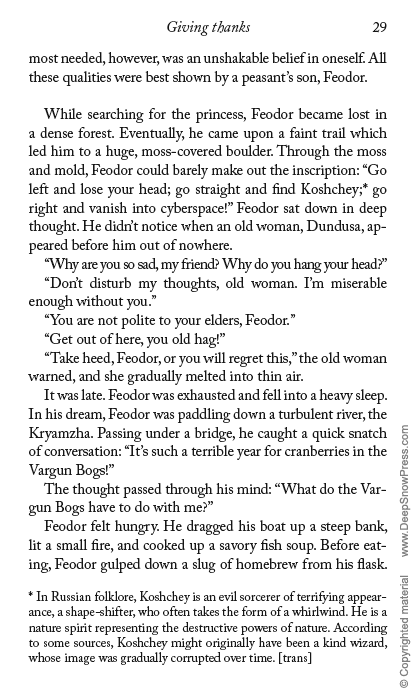 Giving thanks 29

most needed, however, was an unshakable belief in oneself. All these qualities were best shown by a peasant's son, Feodor.

While searching for the princess, Feodor became lost in a dense forest. Eventually, he came upon a faint trail which led him to a huge, moss-covered boulder. Through the moss and mold, Feodor could barely make out the inscription: "Go left and lose your head; go straight and find Koshchey;* go right and vanish into cyberspace!" Feodor sat down in deep thought. He didn't notice when an old woman, Dundusa, appeared before him out of nowhere.

"Why are you so sad, my friend? Why do you hang your head?"

"Don't disturb my thoughts, old woman. I'm miserable enough without you."

"You are not polite to your elders, Feodor."

"Get out of here, you old hag!"

"Take heed, Feodor, or you will regret this," the old woman warned, and she gradually melted into thin air.

It was late. Feodor was exhausted and fell into a heavy sleep. In his dream, Feodor was paddling down a turbulent river, the Kryamzha. Passing under a bridge, he caught a quick snatch of conversation: "It's such a terrible year for cranberries in the Vargun Bogs!"

The thought passed through his mind: "What do the Vargun Bogs have to do with me?"

Feodor felt hungry. He dragged his boat up a steep bank, lit a small fire, and cooked up a savory fish soup. Before eating, Feodor gulped down a slug of homebrew from his flask.

* In Russian folklore, Koshchey is an evil sorcerer of terrifying appearance, a shape-shifter, who often takes the form of a whirlwind. He is a nature spirit representing the destructive powers of nature. According to some sources, Koshchey might originally have been a kind wizard, whose image was gradually corrupted over time. [trans]

© Copyrighted material www.DeepSnowPress.com